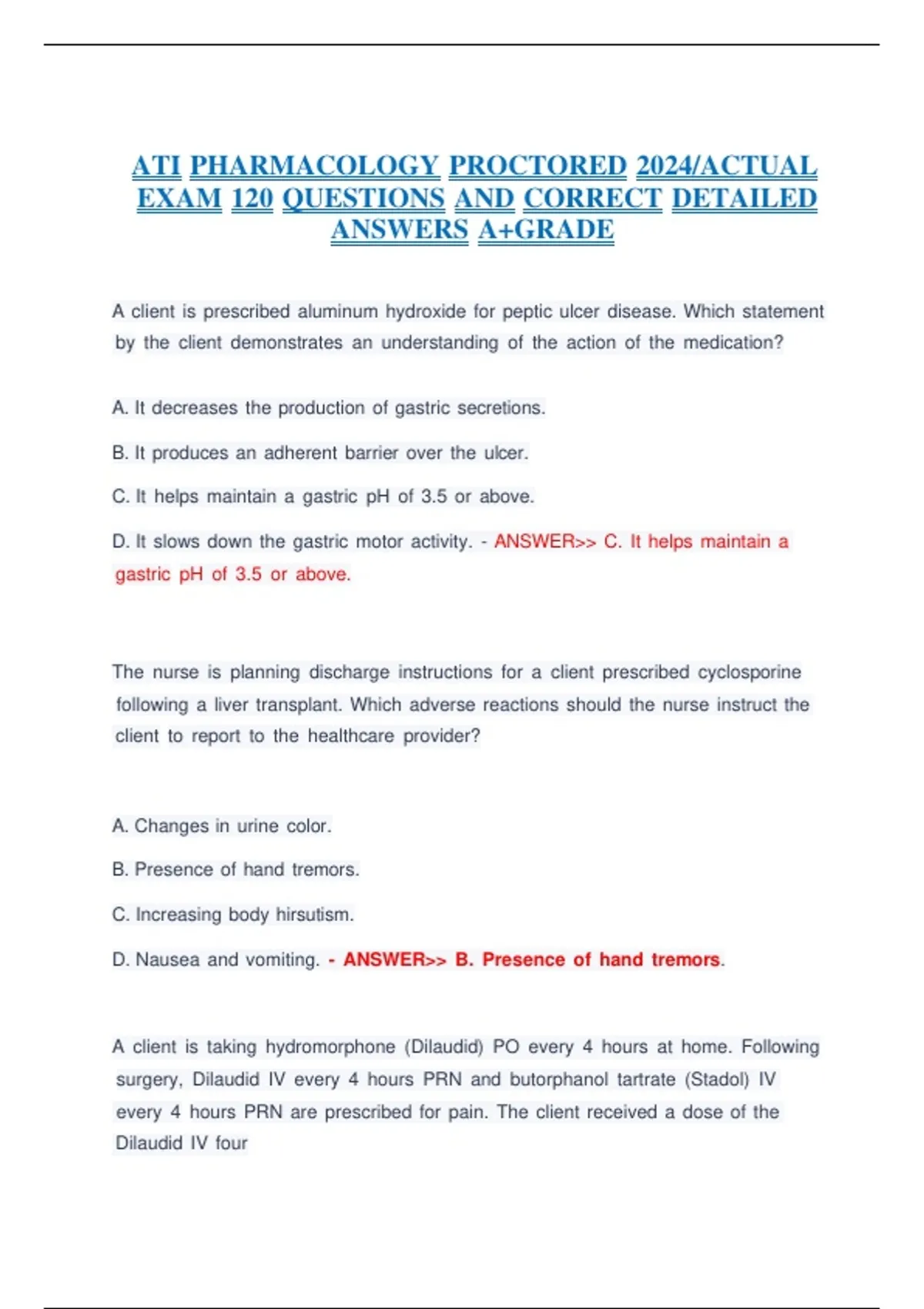 ATI PHARMACOLOGY PROCTORED 2024/ACTUAL EXAM 120 QUESTIONS AND CORRECT DETAILED ANSWERS A+GRADE

A client is prescribed aluminum hydroxide for peptic ulcer disease. Which statement by the client demonstrates an understanding of the action of the medication?

A. It decreases the production of gastric secretions.

B. It produces an adherent barrier over the ulcer.

C. It helps maintain a gastric pH of 3.5 or above.

D. It slows down the gastric motor activity. - ANSWER>> C. It helps maintain a gastric pH of 3.5 or above.

The nurse is planning discharge instructions for a client prescribed cyclosporine following a liver transplant. Which adverse reactions should the nurse instruct the client to report to the healthcare provider?

A. Changes in urine color.

B. Presence of hand tremors.

C. Increasing body hirsutism.

D. Nausea and vomiting. - ANSWER>> B. Presence of hand tremors.

A client is taking hydromorphone (Dilaudid) PO every 4 hours at home. Following surgery, Dilaudid IV every 4 hours PRN and butorphanol tartrate (Stadol) IV every 4 hours PRN are prescribed for pain. The client received a dose of the Dilaudid IV four